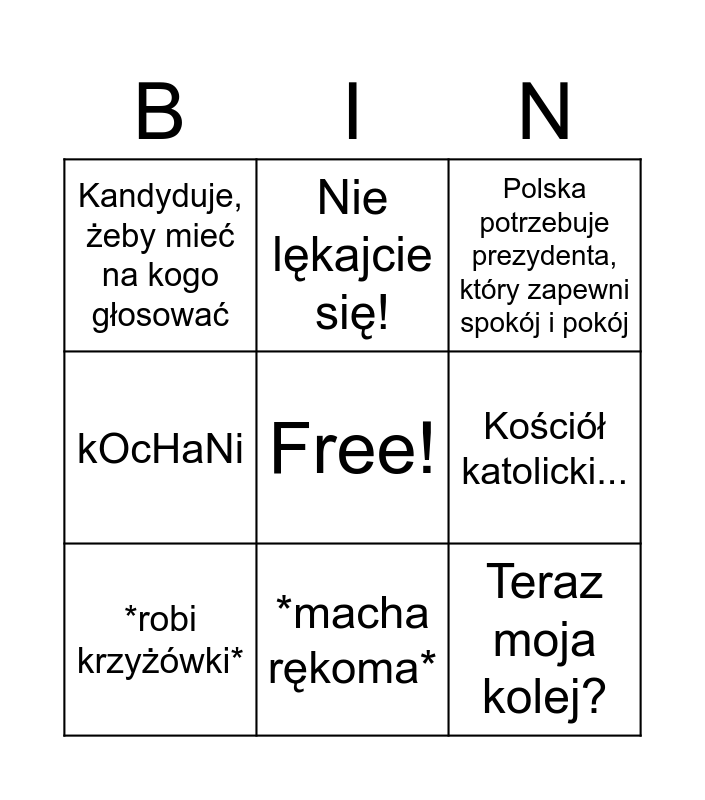 | B | I | N |
|---|---|---|
| Kandyduje, żeby mieć na kogo głosować | Nie lękajcie się! | Polska potrzebuje prezydenta, który zapewni spokój i pokój |
| kOcHaNi | Free! | Kościół katolicki... |
| \*robi krzyżówki\* | \*macha rękoma\* | Teraz moja kolej? |